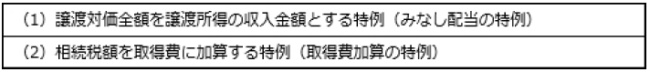 （1）譲渡対価全額を譲渡所得の収入金額とする特例（みなし配当の特例）

（2）相続税額を取得費に加算する特例（取得費加算の特例）